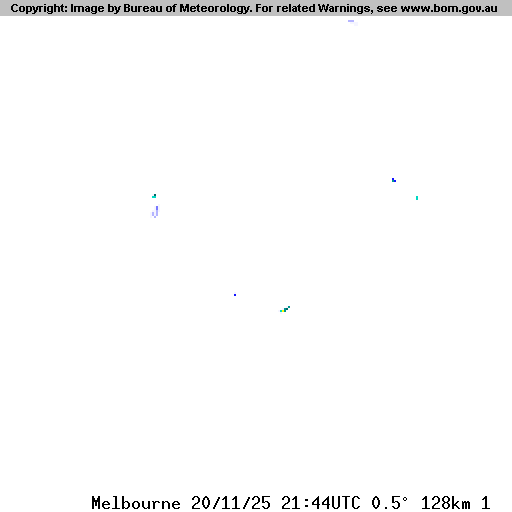 Copyright: Image by Bureau of Meteorology. For related Warnings, see www.bom.gov.au

Melbourne 20/11/25 21:44UTC 0.5° 128km 1